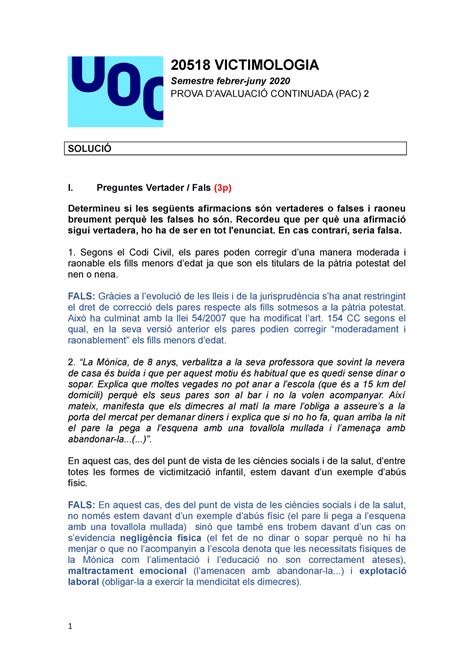 UOC

20518 VICTIMOLOGIA
Semestre febrer-juny 2020
PROVA D'AVALUACIÓ CONTINUADA (PAC) 2

SOLUCIÓ

I. Preguntes Vertader / Fals (3p)

Determineu si les següents afirmacions són vertaderes o falses i raoneu breument perquè les falses ho són. Recordeu que per què una afirmació sigui vertadera, ho ha de ser en tot l'enunciat. En cas contrari, seria falsa.

1. Segons el Codi Civil, els pares poden corregir d'una manera moderada i raonable els fills menors d'edat ja que son els titulars de la pàtria potestat del nen o nena.

FALS: Gràcies a l'evolució de les lleis i de la jurisprudència s'ha anat restringint el dret de correcció dels pares respecte als fills sotmesos a la pàtria potestat. Això ha culminat amb la llei 54/2007 que ha modificat l'art. 154 CC segons el qual, en la seva versió anterior els pares podien corregir "moderadament i raonablement" els fills menors d'edat.

2. "La Mònica, de 8 anys, verbalitza a la seva professora que sovint la nevera de casa és buida i que per aquest motiu és habitual que es quedi sense dinar o sopar. Explica que moltes vegades no pot anar a l'escola (que és a 15 km del domicili) perquè els seus pares son al bar i no la volen acompanyar. Així mateix, manifesta que els dimecres al matí la mare l'obliga a asseure's a la porta del mercat per demanar diners i explica que si no ho fa, quan arriba la nit el pare la pega a l'esquena amb una tovallola mullada i l'amenaça amb abandonar-la...(...)".

En aquest cas, des del punt de vista de les ciències socials i de la salut, d'entre totes les formes de victimització infantil, estem davant d'un exemple d'abús físic.

FALS: En aquest cas, des del punt de vista de les ciències socials i de la salut, no només estem davant d'un exemple d'abús físic (el pare li pega a l'esquena amb una tovallola mullada) sinó que també ens trobem davant d'un cas on s'evidencia negligència física (el fet de no dinar o sopar perquè no hi ha menjar o que no l'acompanyin a l'escola denota que les necessitats físiques de la Mònica com l'alimentació i l'educació no son correctament ateses), maltractament emocional (l'amenacen amb abandonar-la...) i explotació laboral (obligar-la a exercir la mendicitat els dimecres).

1